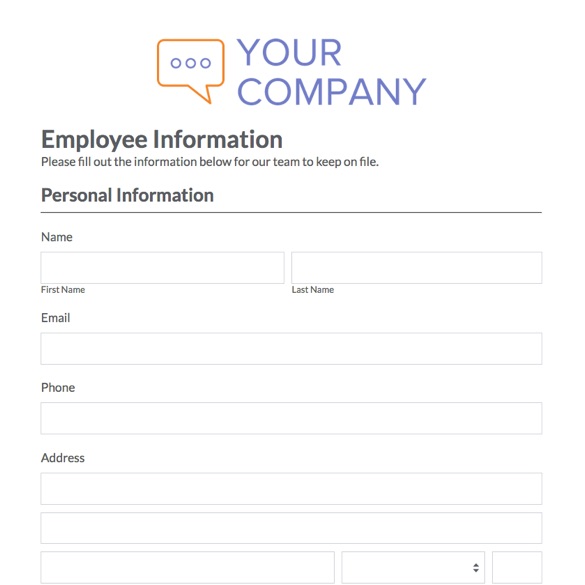 YOUR COMPANY

Employee Information
Please fill out the information below for our team to keep on file.

Personal Information

Name

First Name

Last Name

Email

Phone

Address